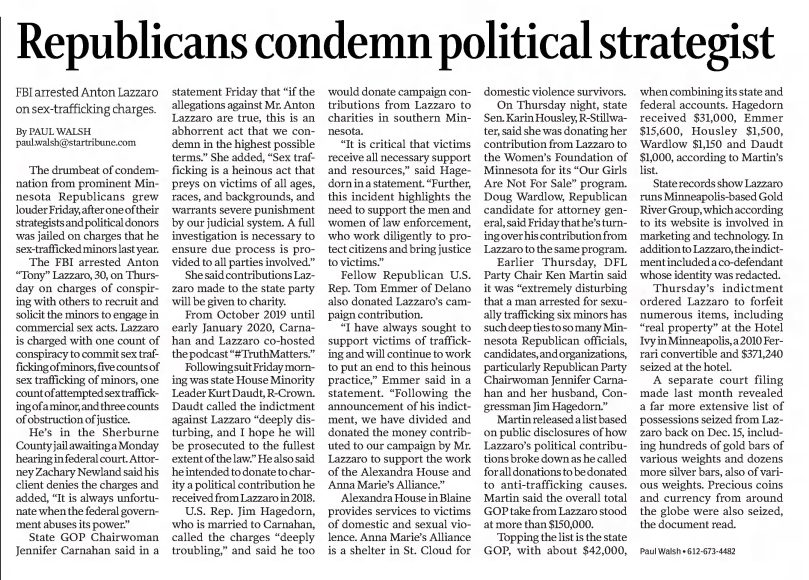 Republicans condemn political strategist

FBI arrested Anton Lazzaro on sex-trafficking charges.

By PAUL WALSH
paul.walsh@startribune.com

The drumbeat of condemnation from prominent Minnesota Republicans grew louder Friday, after one of their strategists and political donors was jailed on charges that he sex-trafficked minors last year.

The FBI arrested Anton "Tony" Lazzaro, 30, on Thursday on charges of conspiring with others to recruit and solicit the minors to engage in commercial sex acts. Lazzaro is charged with one count of conspiracy to commit sex trafficking of minors, five counts of sex trafficking of minors, one count of attempted sex trafficking of a minor, and three counts of obstruction of justice.

He's in the Sherburne County jail awaiting a Monday hearing in federal court. Attorney Zachary Newland said his client denies the charges and added, "It is always unfortunate when the federal government abuses its power."

State GOP Chairwoman Jennifer Carnahan said in a statement Friday that "if the allegations against Mr. Anton Lazzaro are true, this is an abhorrent act that we condemn in the highest possible terms." She added, "Sex trafficking is a heinous act that preys on victims of all ages, races, and backgrounds, and warrants severe punishment by our judicial system. A full investigation is necessary to ensure due process is provided to all parties involved."

She said contributions Lazzaro made to the state party will be given to charity.

From October 2019 until early January 2020, Carnahan and Lazzaro co-hosted the podcast "#TruthMatters."

Following suit Friday morning was state House Minority Leader Kurt Daudt, R-Crown. Daudt called the indictment against Lazzaro "deeply disturbing, and I hope he will be prosecuted to the fullest extent of the law." He also said he intended to donate to charity a political contribution he received from Lazzaro in 2018.

U.S. Rep. Jim Hagedorn, who is married to Carnahan, called the charges "deeply troubling," and said he too would donate campaign contributions from Lazzaro to charities in southern Minnesota.

"It is critical that victims receive all necessary support and resources," said Hagedorn in a statement. "Further, this incident highlights the need to support the men and women of law enforcement, who work diligently to protect citizens and bring justice to victims."

Fellow Republican U.S. Rep. Tom Emmer of Delano also donated Lazzaro's campaign contribution.

"I have always sought to support victims of trafficking and will continue to work to put an end to this heinous practice," Emmer said in a statement. "Following the announcement of his indictment, we have divided and donated the money contributed to our campaign by Mr. Lazzaro to support the work of the Alexandra House and Anna Marie's Alliance."

Alexandra House in Blaine provides services to victims of domestic and sexual violence. Anna Marie's Alliance is a shelter in St. Cloud for domestic violence survivors.

On Thursday night, state Sen. Karin Housley, R-Stillwater, said she was donating her contribution from Lazzaro to the Women's Foundation of Minnesota for its "Our Girls Are Not For Sale" program. Doug Wardlow, Republican candidate for attorney general, said Friday that he's turning over his contribution from Lazzaro to the same program.

Earlier Thursday, DFL Party Chair Ken Martin said it was "extremely disturbing that a man arrested for sexually trafficking six minors has such deep ties to so many Minnesota Republican officials, candidates, and organizations, particularly Republican Party Chairwoman Jennifer Carnahan and her husband, Congressman Jim Hagedorn."

Martin released a list based on public disclosures of how Lazzaro's political contributions broke down as he called for all donations to be donated to anti-trafficking causes. Martin said the overall total GOP take from Lazzaro stood at more than $150,000.

Topping the list is the state GOP, with about $42,000, when combining its state and federal accounts. Hagedorn received $31,000, Emmer $15,600, Housley $1,500, Wardlow $1,150 and Daudt $1,000, according to Martin's list.

State records show Lazzaro runs Minneapolis-based Gold River Group, which according to its website is involved in marketing and technology. In addition to Lazzaro, the indictment included a co-defendant whose identity was redacted.

Thursday's indictment ordered Lazzaro to forfeit numerous items, including "real property" at the Hotel Ivy in Minneapolis, a 2010 Ferrari convertible and $371,240 seized at the hotel.

A separate court filing made last month revealed a far more extensive list of possessions seized from Lazzaro back on Dec. 15, including hundreds of gold bars of various weights and dozens more silver bars, also of various weights. Precious coins and currency from around the globe were also seized, the document read.

Paul Walsh • 612-673-4482